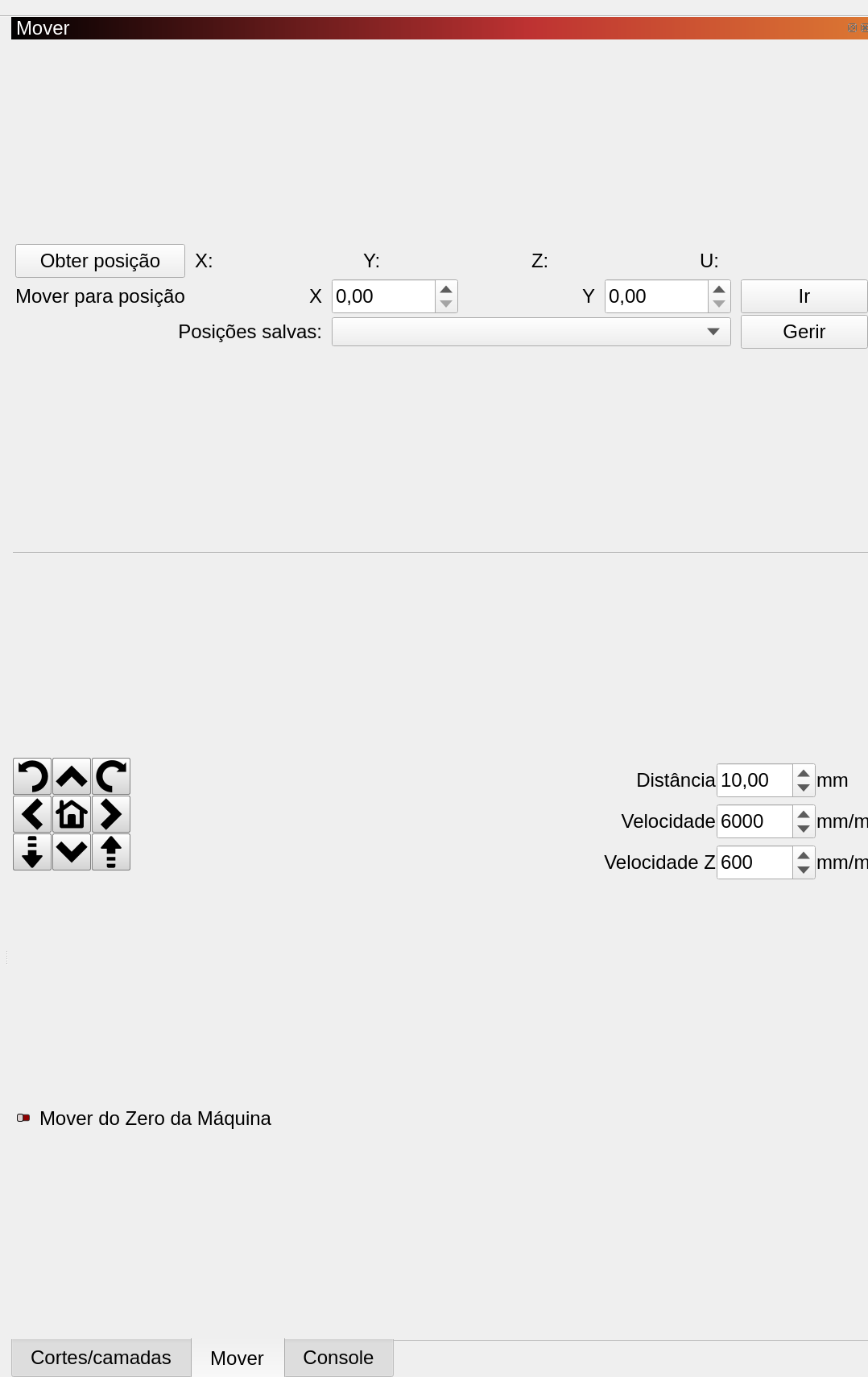 Mover

Obter posição X: Y: Z: U:

Mover para posição X 0,00 Y 0,00 Ir

Posições salvas: Gerir

Distância 10,00 mm

Velocidade 6000 mm/m

Velocidade Z 600 mm/m

Mover do Zero da Máquina

Cortes/camadas Mover Console